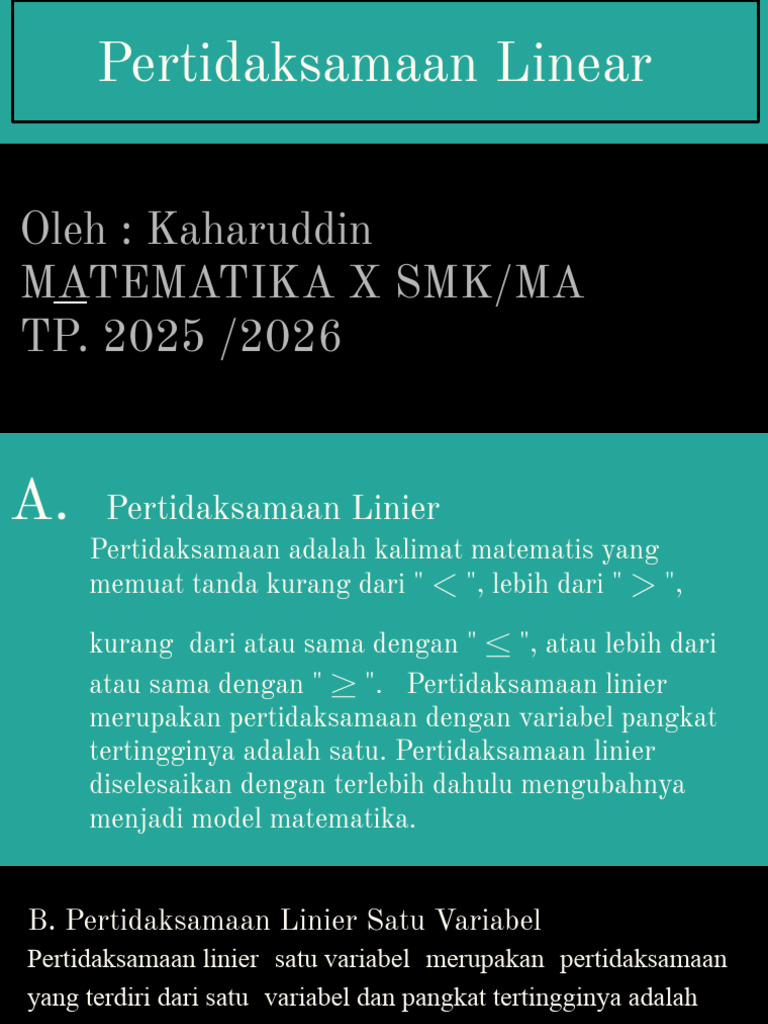 Pertidaksamaan Linear

Oleh : Kaharuddin
MATEMATIKA X SMK/MA
TP. 2025 /2026

A. Pertidaksamaan Linier
Pertidaksamaan adalah kalimat matematis yang memuat tanda kurang dari " $<$ ", lebih dari " $>$ ",

kurang dari atau sama dengan " $\leq$ ", atau lebih dari atau sama dengan " $\geq$ ". Pertidaksamaan linier merupakan pertidaksamaan dengan variabel pangkat tertingginya adalah satu. Pertidaksamaan linier diselesaikan dengan terlebih dahulu mengubahnya menjadi model matematika.

B. Pertidaksamaan Linier Satu Variabel
Pertidaksamaan linier satu variabel merupakan pertidaksamaan yang terdiri dari satu variabel dan pangkat tertingginya adalah